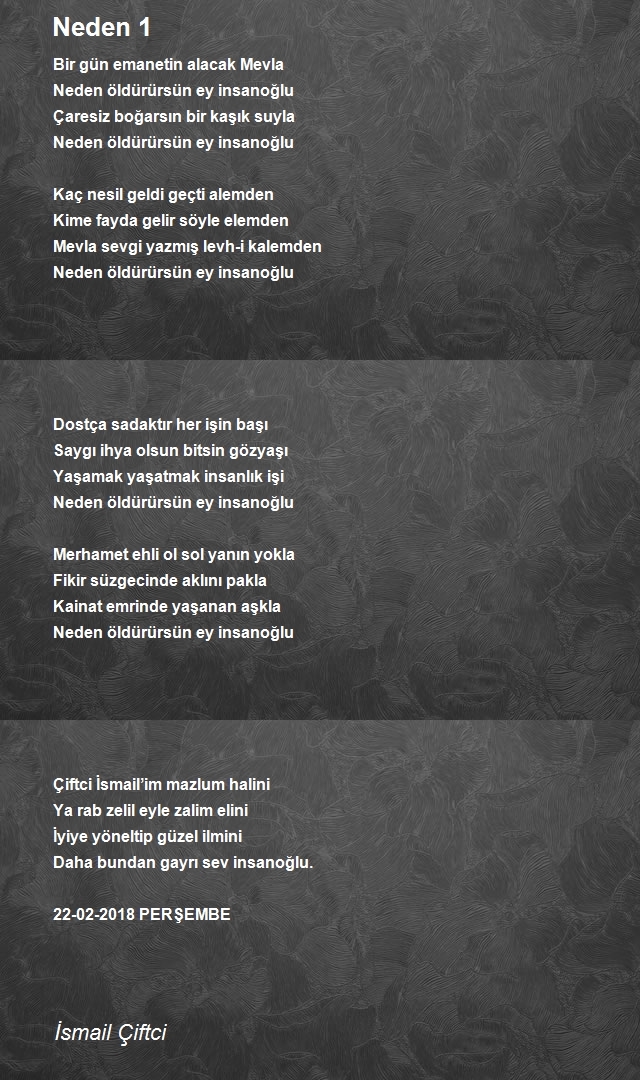 Neden 1

Bir gün emanetin alacak Mevla
Neden öldürürsün ey insanoğlu
Çaresiz boğarsın bir kaşık suyla
Neden öldürürsün ey insanoğlu

Kaç nesil geldi geçti alemden
Kime fayda gelir söyle elemden
Mevla sevgi yazmış levh-i kalemden
Neden öldürürsün ey insanoğlu

Dostça sadaktır her işin başı
Saygı ihya olsun bitsin gözyaşı
Yaşamak yaşatmak insanlık işi
Neden öldürürsün ey insanoğlu

Merhamet ehli ol sol yanın yokla
Fikir süzgecinde aklını pakla
Kainat emrinde yaşanan aşkla
Neden öldürürsün ey insanoğlu

Çiftci İsmail'im mazlum halini
Ya rab zelil eyle zalim elini
İyiye yöneltip güzel ilmini
Daha bundan gayrı sev insanoğlu.

22-02-2018 PERŞEMBE

İsmail Çiftci